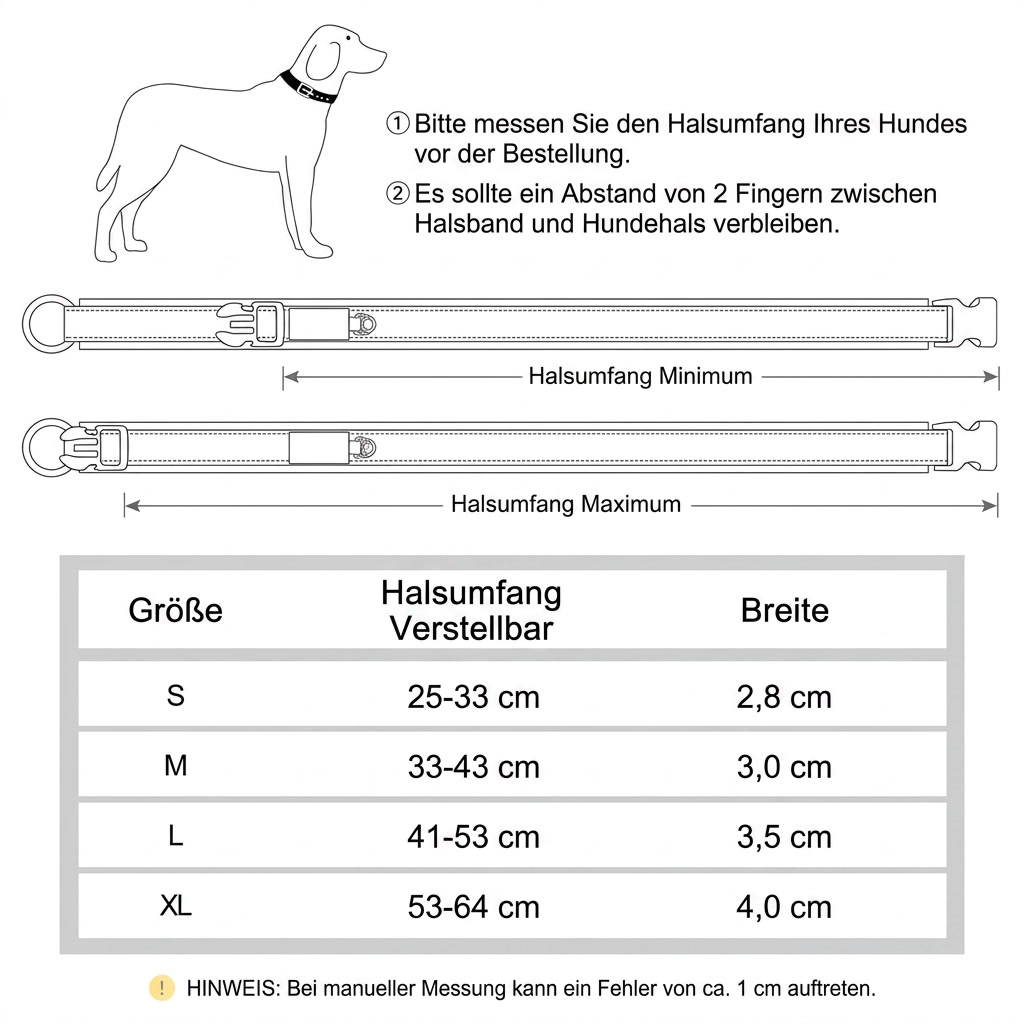 ① Bitte messen Sie den Halsumfang Ihres Hundes vor der Bestellung.

② Es sollte ein Abstand von 2 Fingern zwischen Halsband und Hundehals verbleiben.

Halsumfang Minimum

Halsumfang Maximum

| Größe | Halsumfang Verstellbar | Breite |
|---|---|---|
| S | 25-33 cm | 2,8 cm |
| M | 33-43 cm | 3,0 cm |
| L | 41-53 cm | 3,5 cm |
| XL | 53-64 cm | 4,0 cm |

! HINWEIS: Bei manueller Messung kann ein Fehler von ca. 1 cm auftreten.